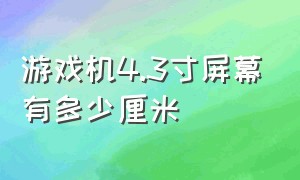 游戏机4.3寸屏幕有多少厘米